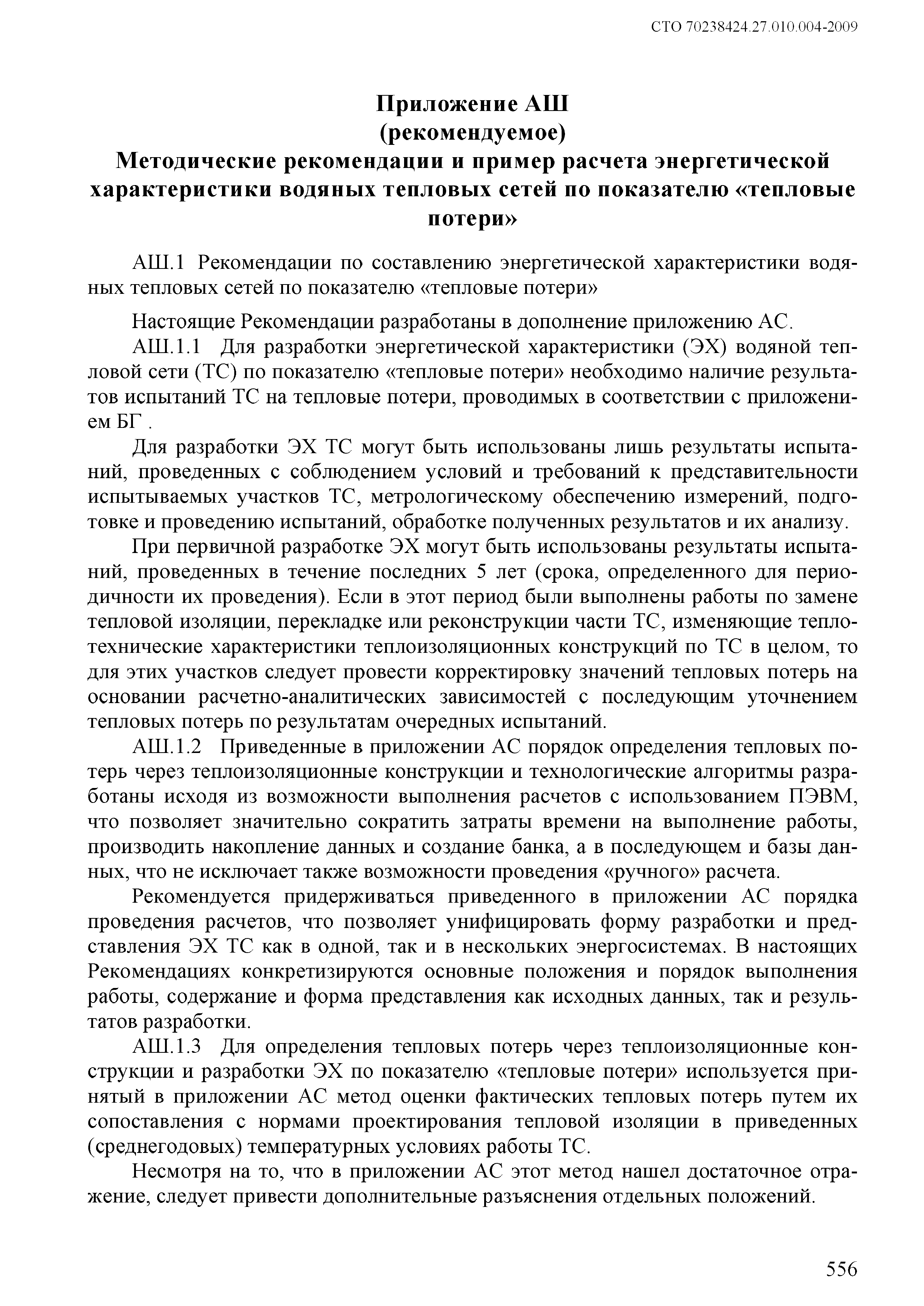 СТО 70238424.27.010.004-2009

Приложение АШ
(рекомендуемое)
Методические рекомендации и пример расчета энергетической характеристики водяных тепловых сетей по показателю «тепловые потери»

АШ.1 Рекомендации по составлению энергетической характеристики водяных тепловых сетей по показателю «тепловые потери»

Настоящие Рекомендации разработаны в дополнение приложению АС.

АШ.1.1 Для разработки энергетической характеристики (ЭХ) водяной тепловой сети (ТС) по показателю «тепловые потери» необходимо наличие результатов испытаний ТС на тепловые потери, проводимых в соответствии с приложением БГ .

Для разработки ЭХ ТС могут быть использованы лишь результаты испытаний, проведенных с соблюдением условий и требований к представительности испытываемых участков ТС, метрологическому обеспечению измерений, подготовке и проведению испытаний, обработке полученных результатов и их анализу.

При первичной разработке ЭХ могут быть использованы результаты испытаний, проведенных в течение последних 5 лет (срока, определенного для периодичности их проведения). Если в этот период были выполнены работы по замене тепловой изоляции, перекладке или реконструкции части ТС, изменяющие теплотехнические характеристики теплоизоляционных конструкций по ТС в целом, то для этих участков следует провести корректировку значений тепловых потерь на основании расчетно-аналитических зависимостей с последующим уточнением тепловых потерь по результатам очередных испытаний.

АШ.1.2 Приведенные в приложении АС порядок определения тепловых потерь через теплоизоляционные конструкции и технологические алгоритмы разработаны исходя из возможности выполнения расчетов с использованием ПЭВМ, что позволяет значительно сократить затраты времени на выполнение работы, производить накопление данных и создание банка, а в последующем и базы данных, что не исключает также возможности проведения «ручного» расчета.

Рекомендуется придерживаться приведенного в приложении АС порядка проведения расчетов, что позволяет унифицировать форму разработки и представления ЭХ ТС как в одной, так и в нескольких энергосистемах. В настоящих Рекомендациях конкретизируются основные положения и порядок выполнения работы, содержание и форма представления как исходных данных, так и результатов разработки.

АШ.1.3 Для определения тепловых потерь через теплоизоляционные конструкции и разработки ЭХ по показателю «тепловые потери» используется принятый в приложении АС метод оценки фактических тепловых потерь путем их сопоставления с нормами проектирования тепловой изоляции в приведенных (среднегодовых) температурных условиях работы ТС.

Несмотря на то, что в приложении АС этот метод нашел достаточное отражение, следует привести дополнительные разъяснения отдельных положений.

556